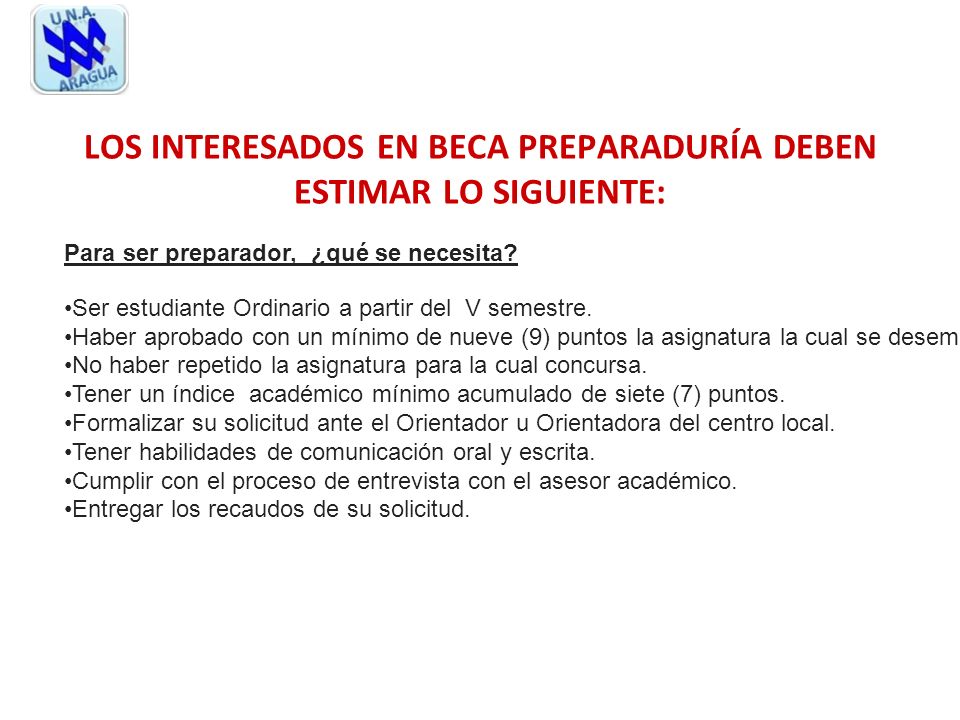 U.N.A.
ARAGUA

LOS INTERESADOS EN BECA PREPARADURÍA DEBEN ESTIMAR LO SIGUIENTE:

Para ser preparador, ¿qué se necesita?

•Ser estudiante Ordinario a partir del V semestre.
•Haber aprobado con un mínimo de nueve (9) puntos la asignatura la cual se desem
•No haber repetido la asignatura para la cual concursa.
•Tener un índice académico mínimo acumulado de siete (7) puntos.
•Formalizar su solicitud ante el Orientador u Orientadora del centro local.
•Tener habilidades de comunicación oral y escrita.
•Cumplir con el proceso de entrevista con el asesor académico.
•Entregar los recaudos de su solicitud.